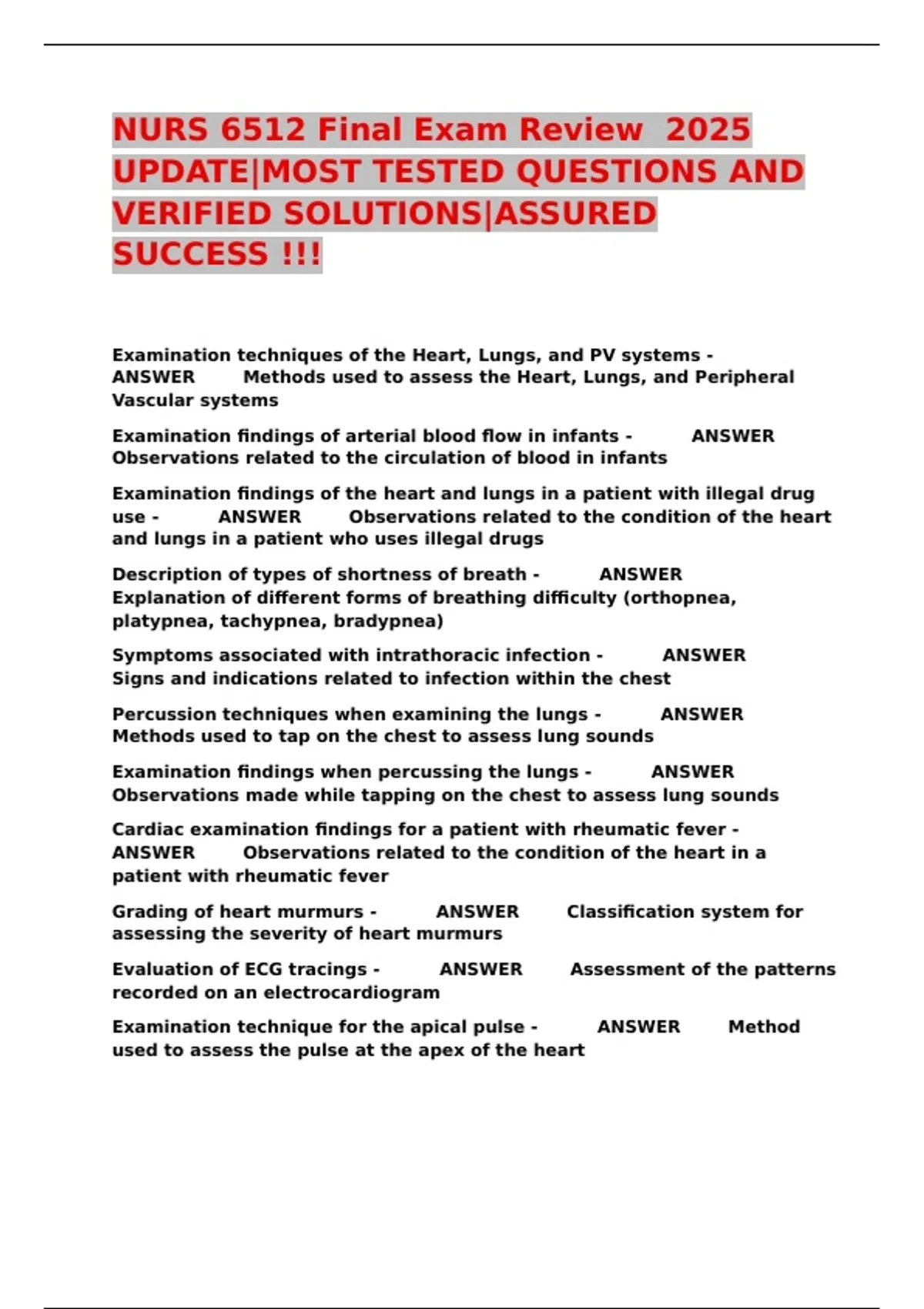 NURS 6512 Final Exam Review 2025 UPDATE|MOST TESTED QUESTIONS AND VERIFIED SOLUTIONS|ASSURED SUCCESS !!!

Examination techniques of the Heart, Lungs, and PV systems - ANSWER Methods used to assess the Heart, Lungs, and Peripheral Vascular systems

Examination findings of arterial blood flow in infants - ANSWER Observations related to the circulation of blood in infants

Examination findings of the heart and lungs in a patient with illegal drug use - ANSWER Observations related to the condition of the heart and lungs in a patient who uses illegal drugs

Description of types of shortness of breath - ANSWER Explanation of different forms of breathing difficulty (orthopnea, platypnea, tachypnea, bradypnea)

Symptoms associated with intrathoracic infection - ANSWER Signs and indications related to infection within the chest

Percussion techniques when examining the lungs - ANSWER Methods used to tap on the chest to assess lung sounds

Examination findings when percussing the lungs - ANSWER Observations made while tapping on the chest to assess lung sounds

Cardiac examination findings for a patient with rheumatic fever - ANSWER Observations related to the condition of the heart in a patient with rheumatic fever

Grading of heart murmurs - ANSWER Classification system for assessing the severity of heart murmurs

Evaluation of ECG tracings - ANSWER Assessment of the patterns recorded on an electrocardiogram

Examination technique for the apical pulse - ANSWER Method used to assess the pulse at the apex of the heart